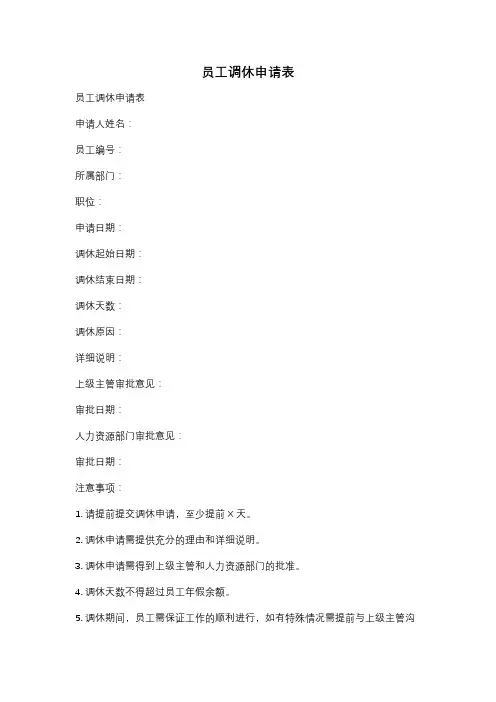 员工调休申请表

员工调休申请表

申请人姓名：

员工编号：

所属部门：

职位：

申请日期：

调休起始日期：

调休结束日期：

调休天数：

调休原因：

详细说明：

上级主管审批意见：

审批日期：

人力资源部门审批意见：

审批日期：

注意事项：

1. 请提前提交调休申请，至少提前×天。

2. 调休申请需提供充分的理由和详细说明。

3. 调休申请需得到上级主管和人力资源部门的批准。

4. 调休天数不得超过员工年假余额。

5. 调休期间，员工需保证工作的顺利进行，如有特殊情况需提前与上级主管沟